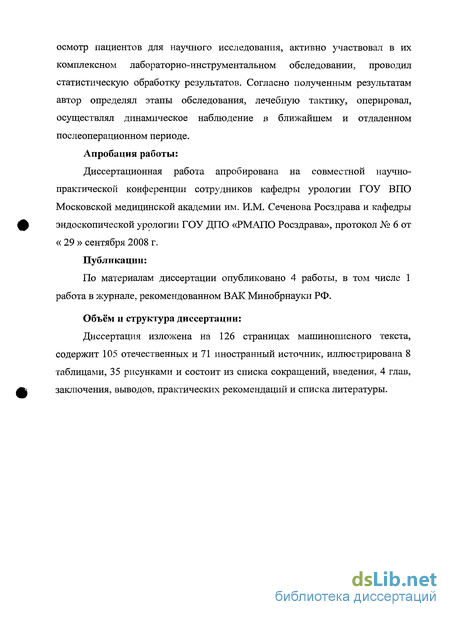 осмотр пациентов для научного исследования, активно участвовал в их комплексном лабораторно-инструментальном обследовании, проводил статистическую обработку результатов. Согласно полученным результатам автор определял этапы обследования, лечебную тактику, оперировал, осуществлял динамическое наблюдение в ближайшем и отдаленном послеоперационном периоде.

Апробация работы:

Диссертационная работа апробирована на совместной научно-практической конференции сотрудников кафедры урологии ГОУ ВПО Московской медицинской академии им. И.М. Сеченова Росздрава и кафедры эндоскопической урологии ГОУ ДПО «РМАПО Росздрава», протокол № 6 от « 29 » сентября 2008 г.

Публикации:

По материалам диссертации опубликовано 4 работы, в том числе 1 работа в журнале, рекомендованном ВАК Минобрнауки РФ.

Объём и структура диссертации:

Диссертация изложена на 126 страницах машинописного текста, содержит 105 отечественных и 71 иностранный источник, иллюстрирована 8 таблицами, 35 рисунками и состоит из списка сокращений, введения, 4 глав, заключения, выводов, практических рекомендаций и списка литературы.

dsLib.net
библиотека диссертаций